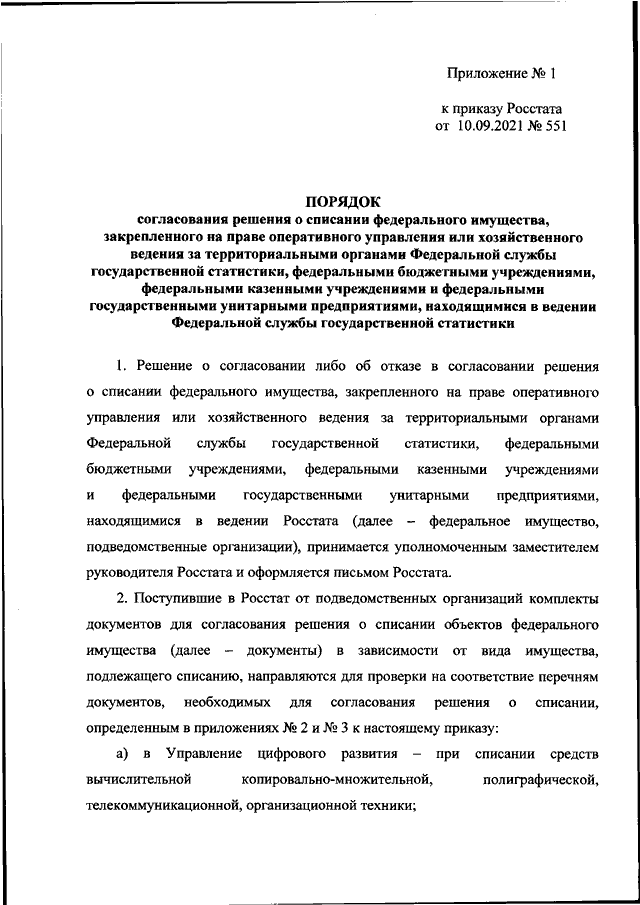 Приложение № 1

к приказу Росстата
от 10.09.2021 № 551

ПОРЯДОК
согласования решения о списании федерального имущества, закрепленного на праве оперативного управления или хозяйственного ведения за территориальными органами Федеральной службы государственной статистики, федеральными бюджетными учреждениями, федеральными казенными учреждениями и федеральными государственными унитарными предприятиями, находящимися в ведении Федеральной службы государственной статистики

1. Решение о согласовании либо об отказе в согласовании решения о списании федерального имущества, закрепленного на праве оперативного управления или хозяйственного ведения за территориальными органами Федеральной службы государственной статистики, федеральными бюджетными учреждениями, федеральными казенными учреждениями и федеральными государственными унитарными предприятиями, находящимися в ведении Росстата (далее – федеральное имущество, подведомственные организации), принимается уполномоченным заместителем руководителя Росстата и оформляется письмом Росстата.

2. Поступившие в Росстат от подведомственных организаций комплекты документов для согласования решения о списании объектов федерального имущества (далее – документы) в зависимости от вида имущества, подлежащего списанию, направляются для проверки на соответствие перечням документов, необходимых для согласования решения о списании, определенным в приложениях № 2 и № 3 к настоящему приказу:

а) в Управление цифрового развития – при списании средств вычислительной копировально-множительной, полиграфической, телекоммуникационной, организационной техники;